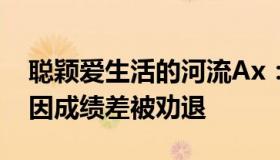 聪颖爱生活的河流Ax：
因成绩差被劝退